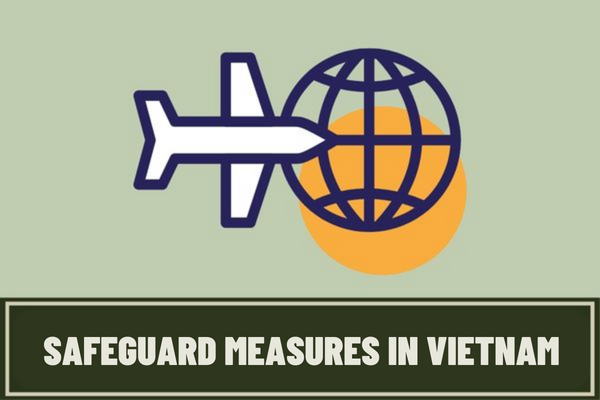 SAFEGUARD MEASURES IN VIETNAM